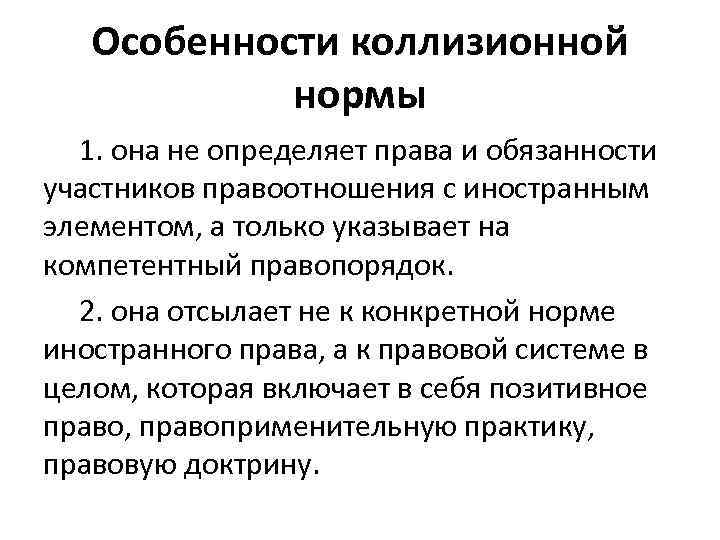 Особенности коллизионной нормы

1. она не определяет права и обязанности участников правоотношения с иностранным элементом, а только указывает на компетентный правопорядок.

2. она отсылает не к конкретной норме иностранного права, а к правовой системе в целом, которая включает в себя позитивное право, правоприменительную практику, правовую доктрину.